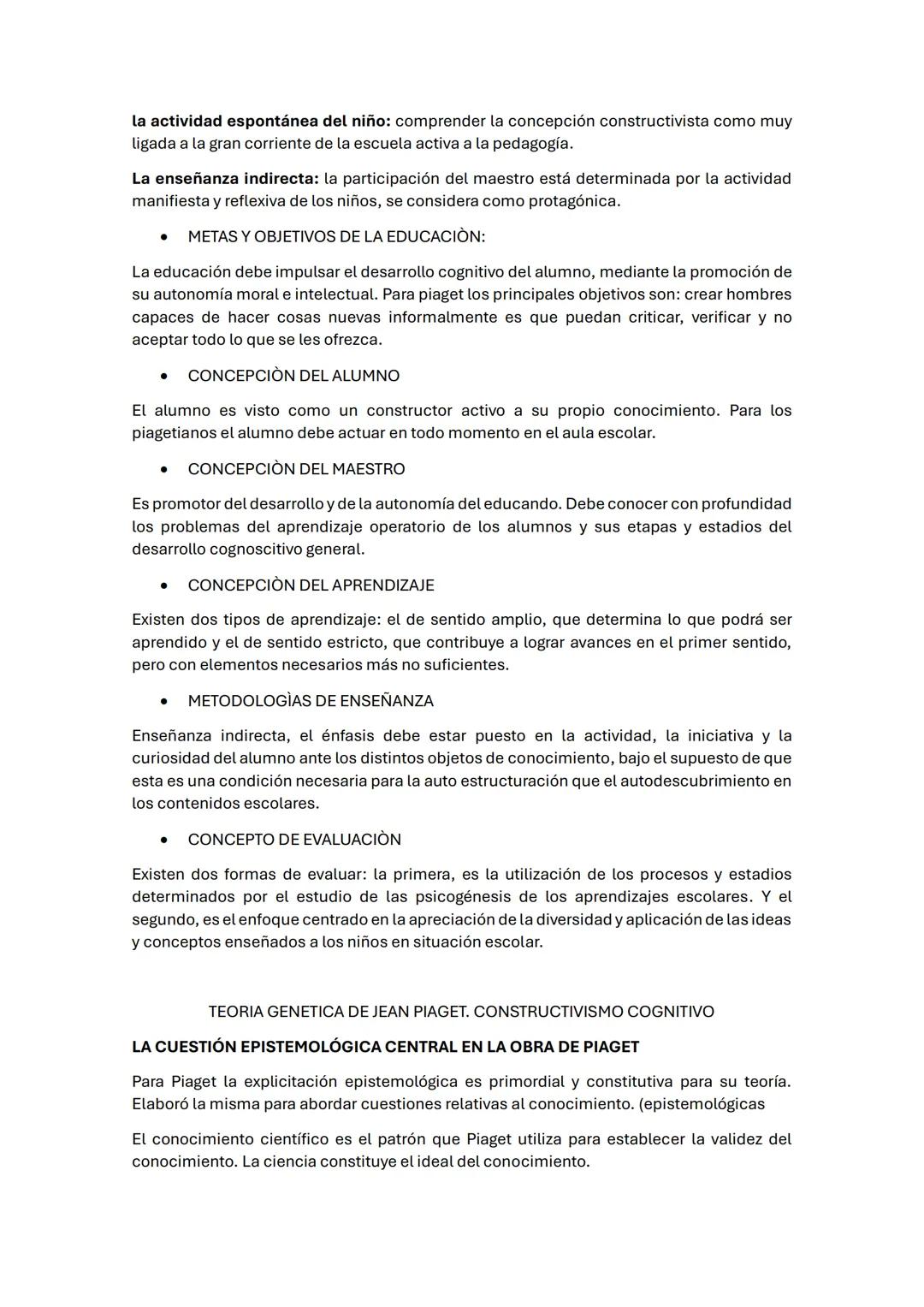 la actividad espontánea del niño: comprender la concepción constructivista como muy ligada a la gran corriente de la escuela activa a la pedagogía.

La enseñanza indirecta: la participación del maestro está determinada por la actividad manifiesta y reflexiva de los niños, se considera como protagónica.

• METAS Y OBJETIVOS DE LA EDUCACIÒN:

La educación debe impulsar el desarrollo cognitivo del alumno, mediante la promoción de su autonomía moral e intelectual. Para piaget los principales objetivos son: crear hombres capaces de hacer cosas nuevas informalmente es que puedan criticar, verificar y no aceptar todo lo que se les ofrezca.

• CONCEPCIÒN DEL ALUMNO

El alumno es visto como un constructor activo a su propio conocimiento. Para los piagetianos el alumno debe actuar en todo momento en el aula escolar.

• CONCEPCIÒN DEL MAESTRO

Es promotor del desarrollo y de la autonomía del educando. Debe conocer con profundidad los problemas del aprendizaje operatorio de los alumnos y sus etapas y estadios del desarrollo cognoscitivo general.

• CONCEPCIÒN DEL APRENDIZAJE

Existen dos tipos de aprendizaje: el de sentido amplio, que determina lo que podrá ser aprendido y el de sentido estricto, que contribuye a lograr avances en el primer sentido, pero con elementos necesarios más no suficientes.

• METODOLOGÌAS DE ENSEÑANZA

Enseñanza indirecta, el énfasis debe estar puesto en la actividad, la iniciativa y la curiosidad del alumno ante los distintos objetos de conocimiento, bajo el supuesto de que esta es una condición necesaria para la auto estructuración que el autodescubrimiento en los contenidos escolares.

• CONCEPTO DE EVALUACIÒN

Existen dos formas de evaluar: la primera, es la utilización de los procesos y estadios determinados por el estudio de las psicogénesis de los aprendizajes escolares. Y el segundo, es el enfoque centrado en la apreciación de la diversidad y aplicación de las ideas y conceptos enseñados a los niños en situación escolar.

TEORIA GENETICA DE JEAN PIAGET. CONSTRUCTIVISMO COGNITIVO

LA CUESTIÓN EPISTEMOLÓGICA CENTRAL EN LA OBRA DE PIAGET

Para Piaget la explicitación epistemológica es primordial y constitutiva para su teoría. Elaboró la misma para abordar cuestiones relativas al conocimiento. (epistemológicas

El conocimiento científico es el patrón que Piaget utiliza para establecer la validez del conocimiento. La ciencia constituye el ideal del conocimiento.